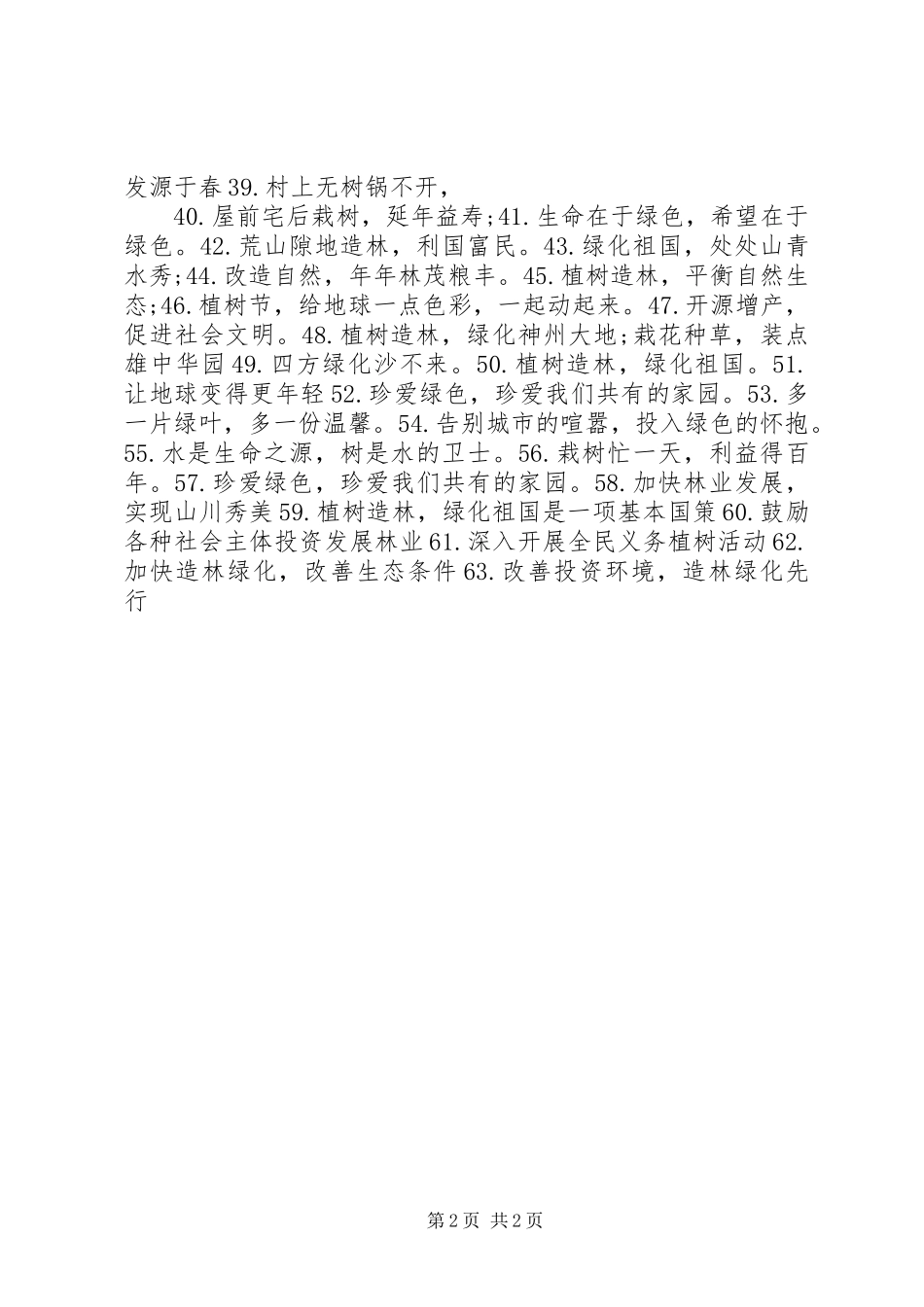 发源于春39.村上无树锅不开，

40.屋前宅后栽树，延年益寿;41.生命在于绿色，希望在于绿色。42.荒山隙地造林，利国富民。43.绿化祖国，处处山青水秀;44.改造自然，年年林茂粮丰。45.植树造林，平衡自然生态;46.植树节，给地球一点色彩，一起动起来。47.开源增产，促进社会文明。48.植树造林，绿化神州大地;栽花种草，装点雄中华园49.四方绿化沙不来。50.植树造林，绿化祖国。51.让地球变得更年轻52.珍爱绿色，珍爱我们共有的家园。53.多一片绿叶，多一份温馨。54.告别城市的喧嚣，投入绿色的怀抱。55.水是生命之源，树是水的卫士。56.栽树忙一天，利益得百年。57.珍爱绿色，珍爱我们共有的家园。58.加快林业发展，实现山川秀美59.植树造林，绿化祖国是一项基本国策60.鼓励各种社会主体投资发展林业61.深入开展全民义务植树活动62.加快造林绿化，改善生态条件63.改善投资环境，造林绿化先行

第2页 共2页